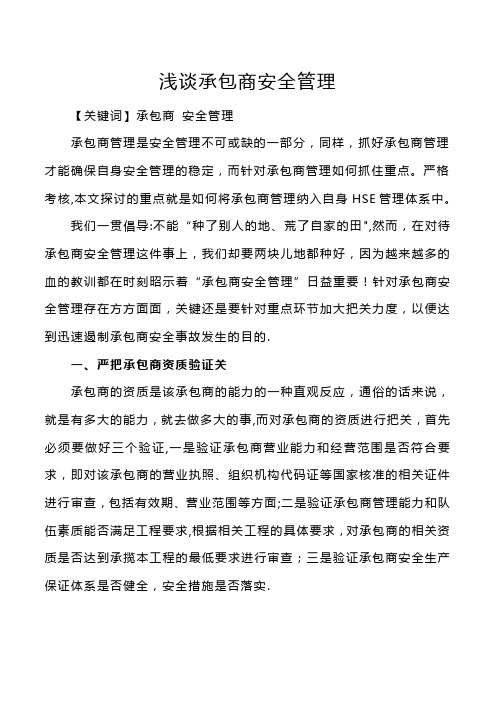 浅谈承包商安全管理

【关键词】承包商 安全管理

承包商管理是安全管理不可或缺的一部分，同样，抓好承包商管理才能确保自身安全管理的稳定，而针对承包商管理如何抓住重点。严格考核,本文探讨的重点就是如何将承包商管理纳入自身 HSE 管理体系中。

我们一贯倡导:不能“种了别人的地、荒了自家的田",然而，在对待承包商安全管理这件事上，我们却要两块儿地都种好，因为越来越多的血的教训都在时刻昭示着“承包商安全管理”日益重要！针对承包商安全管理存在方方面面，关键还是要针对重点环节加大把关力度，以便达到迅速遏制承包商安全事故发生的目的.

一、严把承包商资质验证关

承包商的资质是该承包商的能力的一种直观反应，通俗的话来说，就是有多大的能力，就去做多大的事,而对承包商的资质进行把关，首先必须要做好三个验证,一是验证承包商营业能力和经营范围是否符合要求，即对该承包商的营业执照、组织机构代码证等国家核准的相关证件进行审查，包括有效期、营业范围等方面;二是验证承包商管理能力和队伍素质能否满足工程要求,根据相关工程的具体要求，对承包商的相关资质是否达到承揽本工程的最低要求进行审查；三是验证承包商安全生产保证体系是否健全，安全措施是否落实.